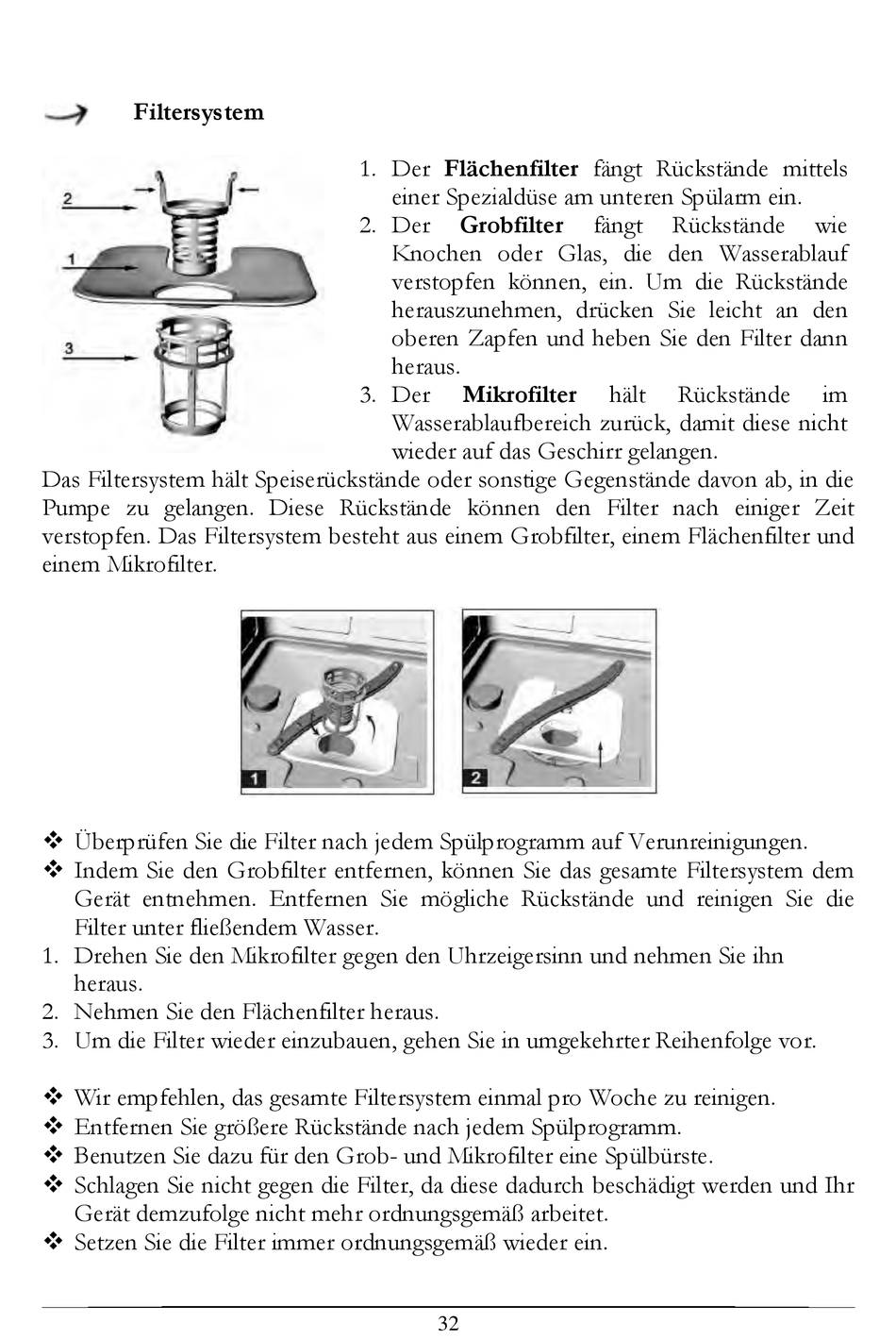 Filtersystem

2

1

3

1. Der **Flächenfilter** fängt Rückstände mittels einer Spezialdüse am unteren Spülarm ein.
2. Der **Grobfilter** fängt Rückstände wie Knochen oder Glas, die den Wasserablauf verstopfen können, ein. Um die Rückstände herauszunehmen, drücken Sie leicht an den oberen Zapfen und heben Sie den Filter dann heraus.
3. Der **Mikrofilter** hält Rückstände im Wasserablaufbereich zurück, damit diese nicht wieder auf das Geschirr gelangen.

Das Filtersystem hält Speiserückstände oder sonstige Gegenstände davon ab, in die Pumpe zu gelangen. Diese Rückstände können den Filter nach einiger Zeit verstopfen. Das Filtersystem besteht aus einem Grobfilter, einem Flächenfilter und einem Mikrofilter.

1

2

❖ Überprüfen Sie die Filter nach jedem Spülprogramm auf Verunreinigungen.
❖ Indem Sie den Grobfilter entfernen, können Sie das gesamte Filtersystem dem Gerät entnehmen. Entfernen Sie mögliche Rückstände und reinigen Sie die Filter unter fließendem Wasser.
1. Drehen Sie den Mikrofilter gegen den Uhrzeigersinn und nehmen Sie ihn heraus.
2. Nehmen Sie den Flächenfilter heraus.
3. Um die Filter wieder einzubauen, gehen Sie in umgekehrter Reihenfolge vor.

❖ Wir empfehlen, das gesamte Filtersystem einmal pro Woche zu reinigen.
❖ Entfernen Sie größere Rückstände nach jedem Spülprogramm.
❖ Benutzen Sie dazu für den Grob- und Mikrofilter eine Spülbürste.
❖ Schlagen Sie nicht gegen die Filter, da diese dadurch beschädigt werden und Ihr Gerät demzufolge nicht mehr ordnungsgemäß arbeitet.
❖ Setzen Sie die Filter immer ordnungsgemäß wieder ein.

32